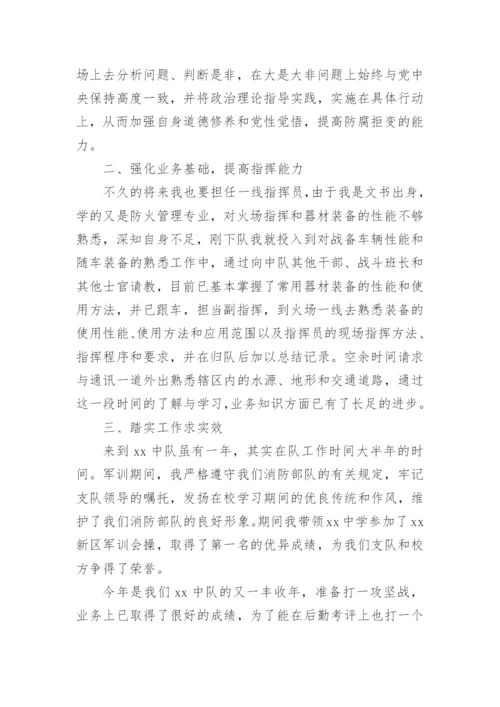 场上去分析问题、判断是非，在大是大非问题上始终与党中央保持高度一致，并将政治理论指导实践，实施在具体行动上，从而加强自身道德修养和党性觉悟，提高防腐拒变的能力。

二、强化业务基础，提高指挥能力

不久的将来我也要担任一线指挥员，由于我是文书出身，学的又是防火管理专业，对火场指挥和器材装备的性能不够熟悉，深知自身不足，刚下队我就投入到对战备车辆性能和随车装备的熟悉工作中，通过向中队其他干部、战斗班长和其他士官请教，目前已基本掌握了常用器材装备的性能和使用方法，并已跟车，担当副指挥，到火场一线去熟悉装备的使用性能、使用方法和应用范围以及指挥员的现场指挥方法、指挥程序和要求，并在归队后加以总结记录。空余时间请求与通讯一道外出熟悉辖区内的水源、地形和交通道路，通过这一段时间的了解与学习，业务知识方面已有了长足的进步。

三、踏实工作求实效

来到 xx 中队虽有一年，其实在队工作时间大半年的时间。军训期间，我严格遵守我们消防部队的有关规定，牢记支队领导的嘱托，发扬在校学习期间的优良传统和作风，维护了我们消防部队的良好形象。期间我带领 xx 中学参加了 xx 新区军训会操，取得了第一名的优异成绩，为我们支队和校方争得了荣誉。

今年是我们 xx 中队的又一丰收年，准备打一攻坚战，业务上已取得了很好的成绩，为了能在后勤考评上也打一个